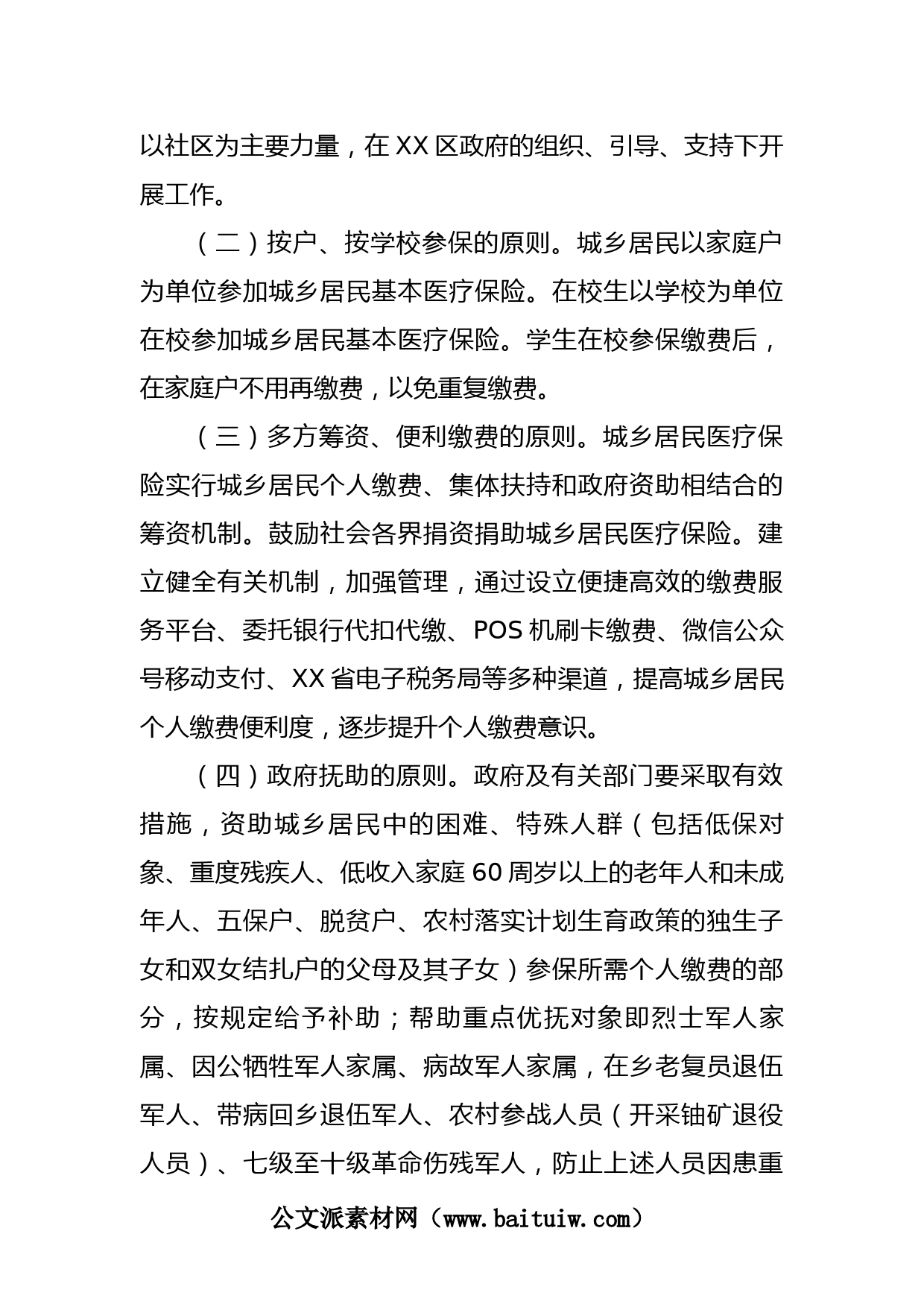 以社区为主要力量，在XX区政府的组织、引导、支持下开展工作。

（二）按户、按学校参保的原则。城乡居民以家庭户为单位参加城乡居民基本医疗保险。在校生以学校为单位在校参加城乡居民基本医疗保险。学生在校参保缴费后，在家庭户不用再缴费，以免重复缴费。

（三）多方筹资、便利缴费的原则。城乡居民医疗保险实行城乡居民个人缴费、集体扶持和政府资助相结合的筹资机制。鼓励社会各界捐资捐助城乡居民医疗保险。建立健全有关机制，加强管理，通过设立便捷高效的缴费服务平台、委托银行代扣代缴、POS机刷卡缴费、微信公众号移动支付、XX省电子税务局等多种渠道，提高城乡居民个人缴费便利度，逐步提升个人缴费意识。

（四）政府抚助的原则。政府及有关部门要采取有效措施，资助城乡居民中的困难、特殊人群（包括低保对象、重度残疾人、低收入家庭60周岁以上的老年人和未成年人、五保户、脱贫户、农村落实计划生育政策的独生子女和双女结扎户的父母及其子女）参保所需个人缴费的部分，按规定给予补助；帮助重点优抚对象即烈士军人家属、因公牺牲军人家属、病故军人家属，在乡老复员退伍军人、带病回乡退伍军人、农村参战人员（开采铀矿退役人员）、七级至十级革命伤残军人，防止上述人员因患重

公文派素材网（www.baituiw.com）